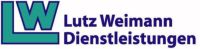 LW
Lutz Weimann
Dienstleistungen